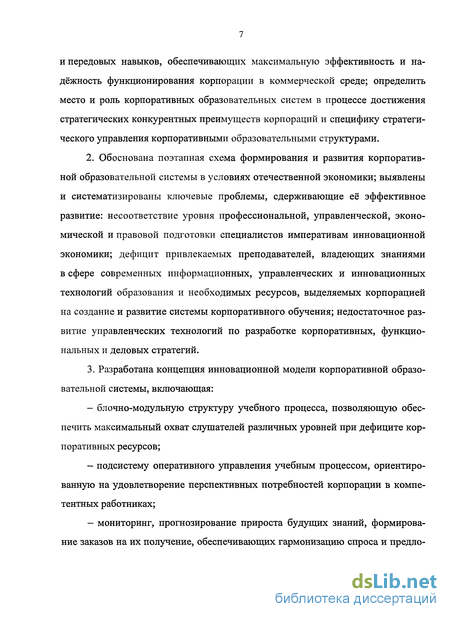 7

и передовых навыков, обеспечивающих максимальную эффективность и надёжность функционирования корпорации в коммерческой среде; определить место и роль корпоративных образовательных систем в процессе достижения стратегических конкурентных преимуществ корпораций и специфику стратегического управления корпоративными образовательными структурами.

2. Обоснована поэтапная схема формирования и развития корпоративной образовательной системы в условиях отечественной экономики; выявлены и систематизированы ключевые проблемы, сдерживающие её эффективное развитие: несоответствие уровня профессиональной, управленческой, экономической и правовой подготовки специалистов императивам инновационной экономики; дефицит привлекаемых преподавателей, владеющих знаниями в сфере современных информационных, управленческих и инновационных технологий образования и необходимых ресурсов, выделяемых корпорацией на создание и развитие системы корпоративного обучения; недостаточное развитие управленческих технологий по разработке корпоративных, функциональных и деловых стратегий.

3. Разработана концепция инновационной модели корпоративной образовательной системы, включающая:

– блочно-модульную структуру учебного процесса, позволяющую обеспечить максимальный охват слушателей различных уровней при дефиците корпоративных ресурсов;

– подсистему оперативного управления учебным процессом, ориентированную на удовлетворение перспективных потребностей корпорации в компетентных работниках;

– мониторинг, прогнозирование прироста будущих знаний, формирование заказов на их получение, обеспечивающих гармонизацию спроса и предло-

dsLib.net
библиотека диссертаций